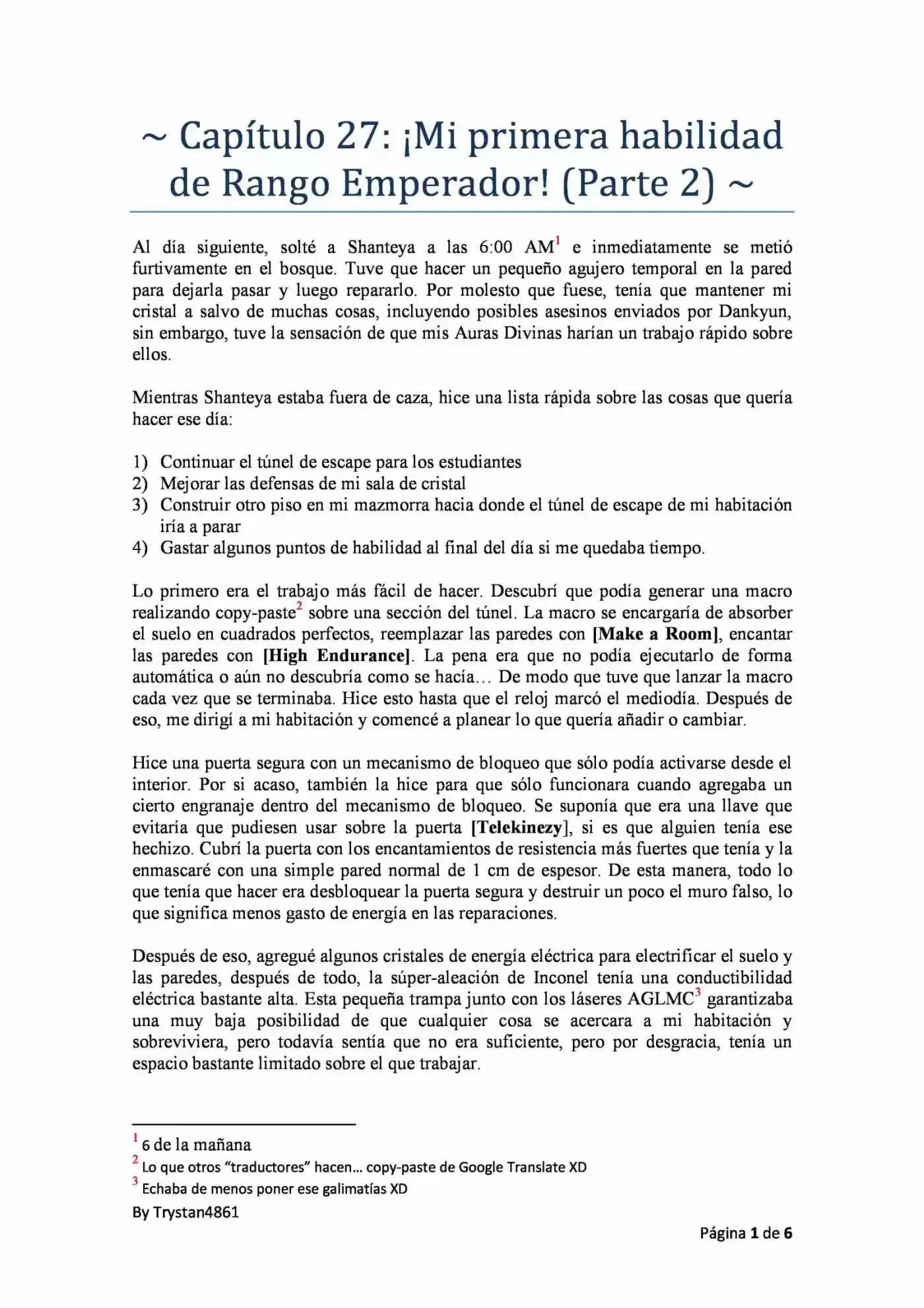 ~ Capítulo 27: ¡Mi primera habilidad de Rango Emperador! (Parte 2) ~

Al día siguiente, solté a Shanteya a las 6:00 AM$^{1}$ e inmediatamente se metió furtivamente en el bosque. Tuve que hacer un pequeño agujero temporal en la pared para dejarla pasar y luego repararlo. Por molesto que fuese, tenía que mantener mi cristal a salvo de muchas cosas, incluyendo posibles asesinos enviados por Dankyun, sin embargo, tuve la sensación de que mis Auras Divinas harían un trabajo rápido sobre ellos.

Mientras Shanteya estaba fuera de caza, hice una lista rápida sobre las cosas que quería hacer ese día:

1) Continuar el túnel de escape para los estudiantes
2) Mejorar las defensas de mi sala de cristal
3) Construir otro piso en mi mazmorra hacia donde el túnel de escape de mi habitación iría a parar
4) Gastar algunos puntos de habilidad al final del día si me quedaba tiempo.

Lo primero era el trabajo más fácil de hacer. Descubrí que podía generar una macro realizando copy-paste$^{2}$ sobre una sección del túnel. La macro se encargaría de absorber el suelo en cuadrados perfectos, reemplazar las paredes con [Make a Room], encantar las paredes con [High Endurance]. La pena era que no podía ejecutarlo de forma automática o aún no descubría como se hacía… De modo que tuve que lanzar la macro cada vez que se terminaba. Hice esto hasta que el reloj marcó el mediodía. Después de eso, me dirigí a mi habitación y comencé a planear lo que quería añadir o cambiar.

Hice una puerta segura con un mecanismo de bloqueo que sólo podía activarse desde el interior. Por si acaso, también la hice para que sólo funcionara cuando agregaba un cierto engranaje dentro del mecanismo de bloqueo. Se suponía que era una llave que evitaría que pudiesen usar sobre la puerta [Telekinezy], si es que alguien tenía ese hechizo. Cubrí la puerta con los encantamientos de resistencia más fuertes que tenía y la enmascaré con una simple pared normal de 1 cm de espesor. De esta manera, todo lo que tenía que hacer era desbloquear la puerta segura y destruir un poco el muro falso, lo que significa menos gasto de energía en las reparaciones.

Después de eso, agregué algunos cristales de energía eléctrica para electrificar el suelo y las paredes, después de todo, la súper-aleación de Inconel tenía una conductibilidad eléctrica bastante alta. Esta pequeña trampa junto con los láseres AGLMC$^{3}$ garantizaba una muy baja posibilidad de que cualquier cosa se acercara a mi habitación y sobreviviera, pero todavía sentía que no era suficiente, pero por desgracia, tenía un espacio bastante limitado sobre el que trabajar.

$^{1}$ 6 de la mañana
$^{2}$ Lo que otros "traductores" hacen… copy-paste de Google Translate XD
$^{3}$ Echaba de menos poner ese galimatías XD
By Trystan4861

Página 1 de 6